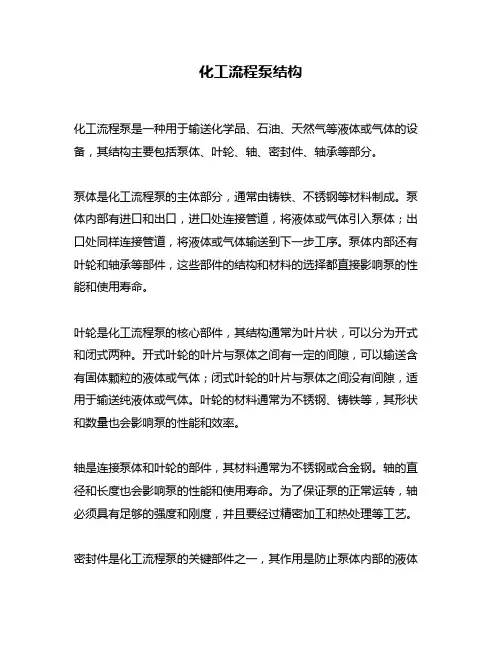 化工流程泵结构

化工流程泵是一种用于输送化学品、石油、天然气等液体或气体的设备，其结构主要包括泵体、叶轮、轴、密封件、轴承等部分。

泵体是化工流程泵的主体部分，通常由铸铁、不锈钢等材料制成。泵体内部有进口和出口，进口处连接管道，将液体或气体引入泵体；出口处同样连接管道，将液体或气体输送到下一步工序。泵体内部还有叶轮和轴承等部件，这些部件的结构和材料的选择都直接影响泵的性能和使用寿命。

叶轮是化工流程泵的核心部件，其结构通常为叶片状，可以分为开式和闭式两种。开式叶轮的叶片与泵体之间有一定的间隙，可以输送含有固体颗粒的液体或气体；闭式叶轮的叶片与泵体之间没有间隙，适用于输送纯液体或气体。叶轮的材料通常为不锈钢、铸铁等，其形状和数量也会影响泵的性能和效率。

轴是连接泵体和叶轮的部件，其材料通常为不锈钢或合金钢。轴的直径和长度也会影响泵的性能和使用寿命。为了保证泵的正常运转，轴必须具有足够的强度和刚度，并且要经过精密加工和热处理等工艺。

密封件是化工流程泵的关键部件之一，其作用是防止泵体内部的液体